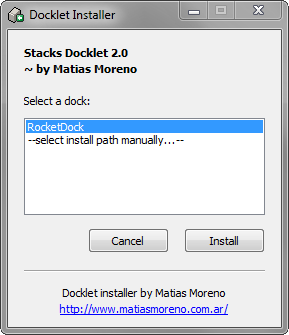 Docklet Installer

Stacks Docklet 2.0
~ by Matias Moreno

Select a dock:

RocketDock
--select install path manually...--

Cancel

Install

Docklet installer by Matias Moreno
http://www.matiasmoreno.com.ar/